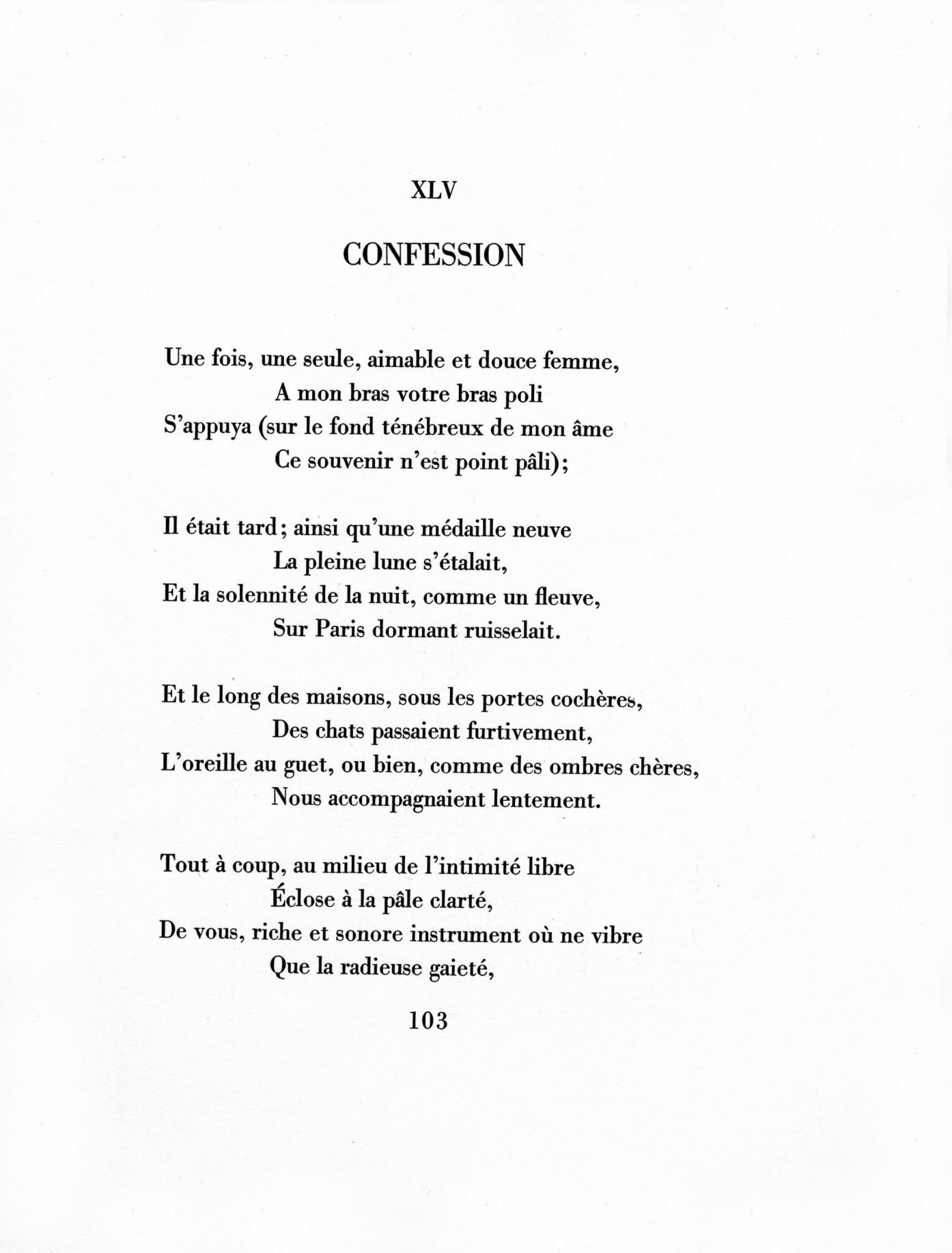 XLV

CONFESSION

Une fois, une seule, aimable et douce femme,
A mon bras votre bras poli
S'appuya (sur le fond ténébreux de mon âme
Ce souvenir n'est point pâli);

Il était tard; ainsi qu'une médaille neuve
La pleine lune s'étalait,
Et la solennité de la nuit, comme un fleuve,
Sur Paris dormant ruisselait.

Et le long des maisons, sous les portes cochères,
Des chats passaient furtivement,
L'oreille au guet, ou bien, comme des ombres chères,
Nous accompagnaient lentement.

Tout à coup, au milieu de l'intimité libre
Éclose à la pâle clarté,
De vous, riche et sonore instrument où ne vibre
Que la radieuse gaieté,

103